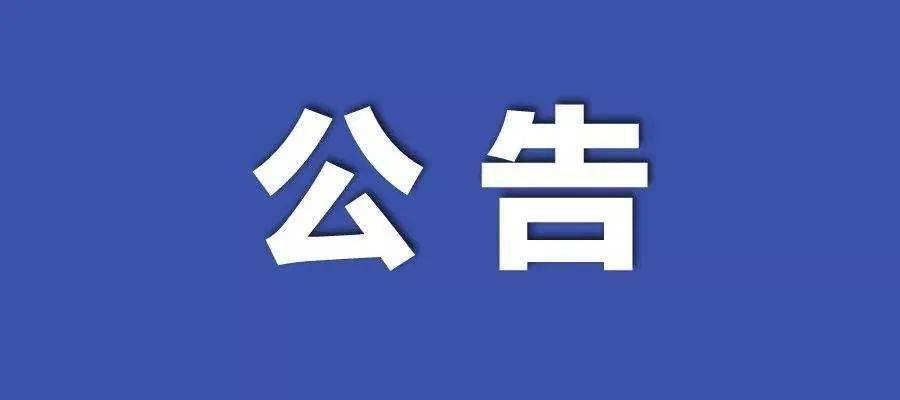 公告